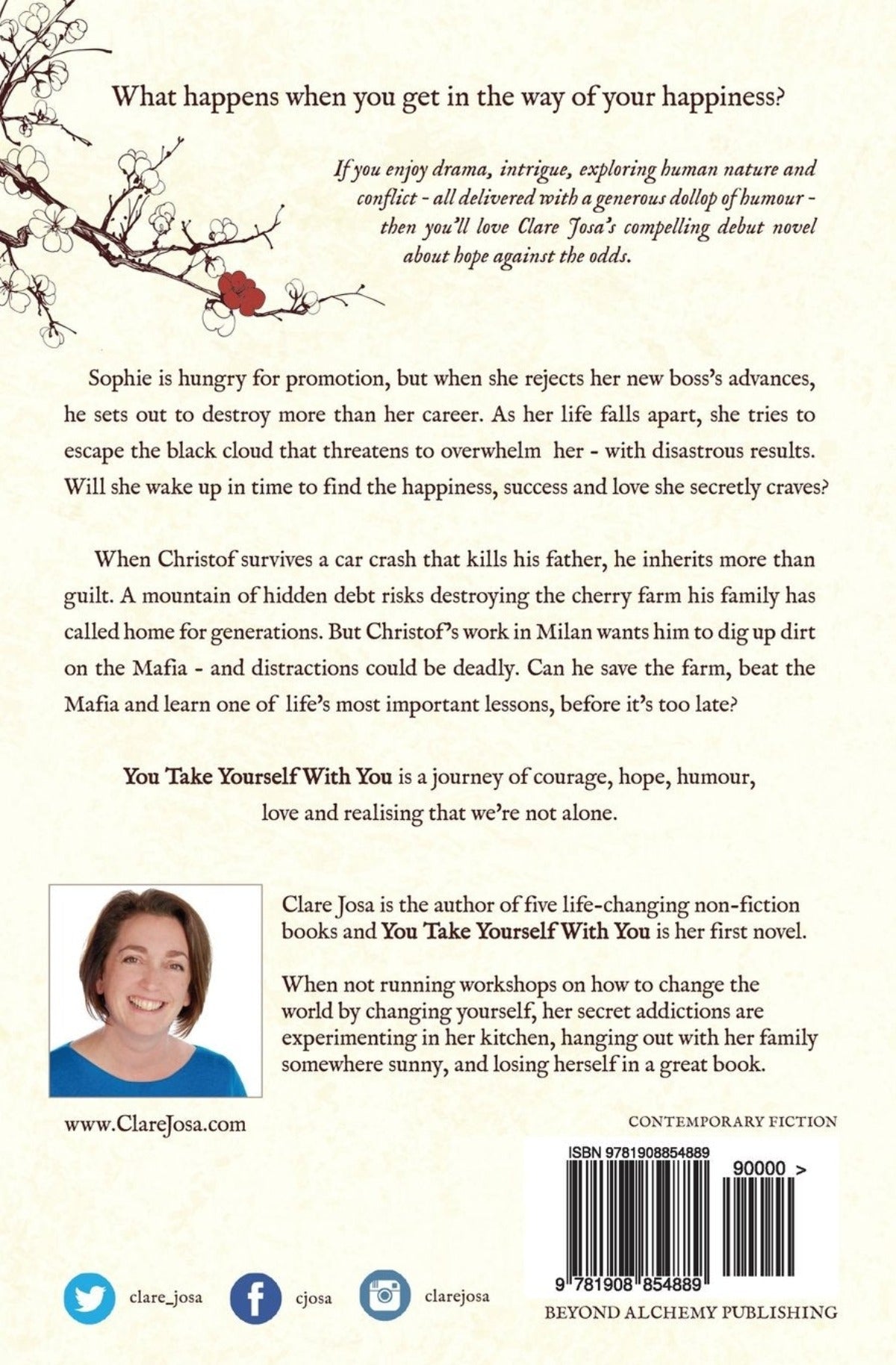 What happens when you get in the way of your happiness?

If you enjoy drama, intrigue, exploring human nature and conflict - all delivered with a generous dollop of humour - then you'll love Clare Josa's compelling debut novel about hope against the odds.

Sophie is hungry for promotion, but when she rejects her new boss's advances, he sets out to destroy more than her career. As her life falls apart, she tries to escape the black cloud that threatens to overwhelm her - with disastrous results. Will she wake up in time to find the happiness, success and love she secretly craves?

When Christof survives a car crash that kills his father, he inherits more than guilt. A mountain of hidden debt risks destroying the cherry farm his family has called home for generations. But Christof's work in Milan wants him to dig up dirt on the Mafia - and distractions could be deadly. Can he save the farm, beat the Mafia and learn one of life's most important lessons, before it's too late?

You Take Yourself With You is a journey of courage, hope, humour, love and realising that we're not alone.

Clare Josa is the author of five life-changing non-fiction books and You Take Yourself With You is her first novel.

When not running workshops on how to change the world by changing yourself, her secret addictions are experimenting in her kitchen, hanging out with her family somewhere sunny, and losing herself in a great book.

www.ClareJosa.com

CONTEMPORARY FICTION

ISBN 9781908854889

90000 >

9 781908 854889

clare_josa

cjosa

clarejosa

BEYOND ALCHEMY PUBLISHING